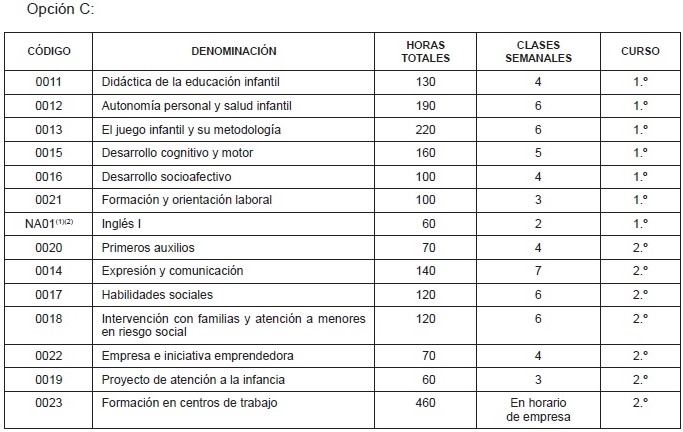 Opción C:

| CÓDIGO | DENOMINACIÓN | HORAS TOTALES | CLASES SEMANALES | CURSO |
|---|---|---|---|---|
| 0011 | Didáctica de la educación infantil | 130 | 4 | 1.º |
| 0012 | Autonomía personal y salud infantil | 190 | 6 | 1.º |
| 0013 | El juego infantil y su metodología | 220 | 6 | 1.º |
| 0015 | Desarrollo cognitivo y motor | 160 | 5 | 1.º |
| 0016 | Desarrollo socioafectivo | 100 | 4 | 1.º |
| 0021 | Formación y orientación laboral | 100 | 3 | 1.º |
| NA01$^{(1)(2)}$ | Inglés I | 60 | 2 | 1.º |
| 0020 | Primeros auxilios | 70 | 4 | 2.º |
| 0014 | Expresión y comunicación | 140 | 7 | 2.º |
| 0017 | Habilidades sociales | 120 | 6 | 2.º |
| 0018 | Intervención con familias y atención a menores en riesgo social | 120 | 6 | 2.º |
| 0022 | Empresa e iniciativa emprendedora | 70 | 4 | 2.º |
| 0019 | Proyecto de atención a la infancia | 60 | 3 | 2.º |
| 0023 | Formación en centros de trabajo | 460 | En horario de empresa | 2.º |